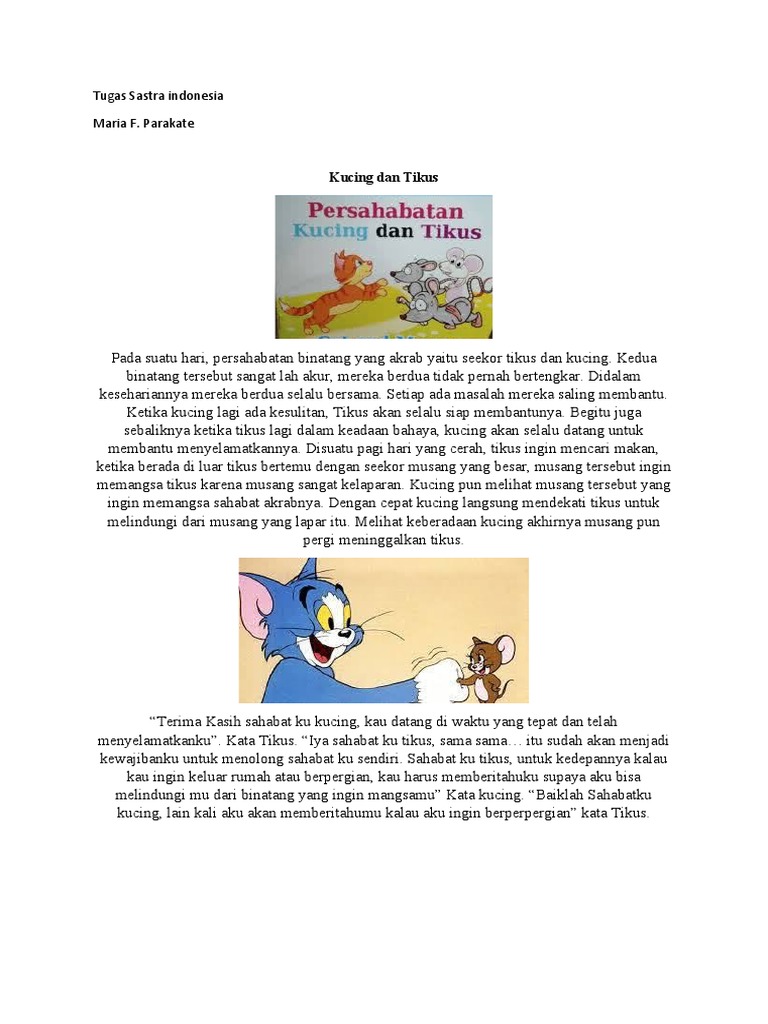 Tugas Sastra indonesia

Maria F. Parakate

Kucing dan Tikus

Persahabatan Kucing dan Tikus

Pada suatu hari, persahabatan binatang yang akrab yaitu seekor tikus dan kucing. Kedua binatang tersebut sangat lah akur, mereka berdua tidak pernah bertengkar. Didalam kesehariannya mereka berdua selalu bersama. Setiap ada masalah mereka saling membantu. Ketika kucing lagi ada kesulitan, Tikus akan selalu siap membantunya. Begitu juga sebaliknya ketika tikus lagi dalam keadaan bahaya, kucing akan selalu datang untuk membantu menyelamatkannya. Disuatu pagi hari yang cerah, tikus ingin mencari makan, ketika berada di luar tikus bertemu dengan seekor musang yang besar, musang tersebut ingin memangsa tikus karena musang sangat kelaparan. Kucing pun melihat musang tersebut yang ingin memangsa sahabat akrabnya. Dengan cepat kucing langsung mendekati tikus untuk melindungi dari musang yang lapar itu. Melihat keberadaan kucing akhirnya musang pun pergi meninggalkan tikus.

“Terima Kasih sahabat ku kucing, kau datang di waktu yang tepat dan telah menyelamatkanku”. Kata Tikus. “Iya sahabat ku tikus, sama sama… itu sudah akan menjadi kewajibanku untuk menolong sahabat ku sendiri. Sahabat ku tikus, untuk kedepannya kalau kau ingin keluar rumah atau berpergian, kau harus memberitahuku supaya aku bisa melindungi mu dari binatang yang ingin mangsamu” Kata kucing. “Baiklah Sahabatku kucing, lain kali aku akan memberitahumu kalau aku ingin berperpergian” kata Tikus.